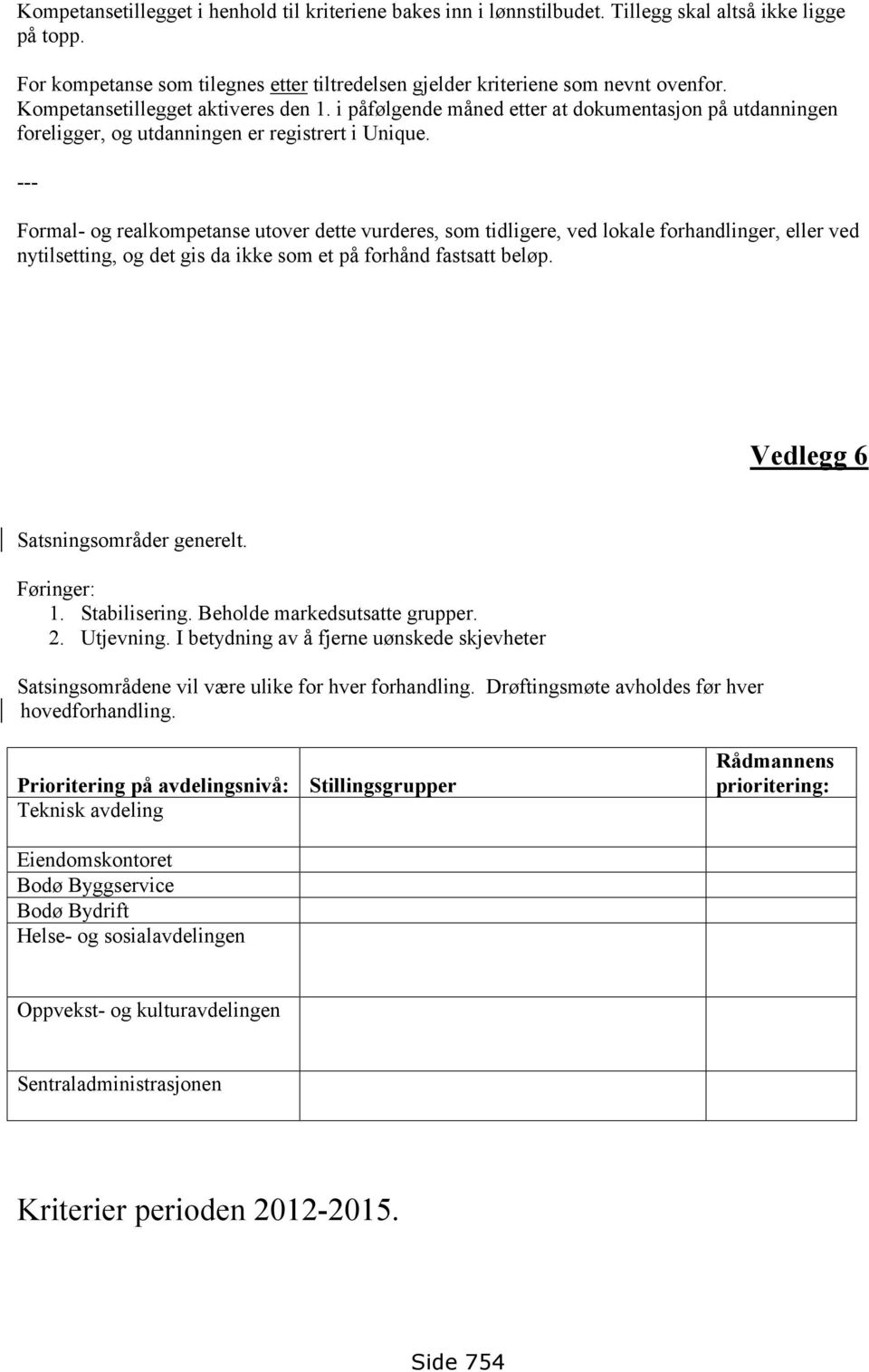 Kompetansetillegget i henhold til kriteriene bakes inn i lønnstilbudet. Tillegg skal altså ikke ligge på topp.

For kompetanse som tilegnes etter tiltredelsen gjelder kriteriene som nevnt ovenfor. Kompetansetillegget aktiveres den 1. i påfølgende måned etter at dokumentasjon på utdanningen foreligger, og utdanningen er registrert i Unique.

---

Formal- og realkompetanse utover dette vurderes, som tidligere, ved lokale forhandlinger, eller ved nytilsetting, og det gis da ikke som et på forhånd fastsatt beløp.

Vedlegg 6

Satsningsområder generelt.

Føringer:
1. Stabilisering. Beholde markedsutsatte grupper.
2. Utjevning. I betydning av å fjerne uønskede skjevheter

Satsingsområdene vil være ulike for hver forhandling. Drøftingsmøte avholdes før hver hovedforhandling.

| Prioritering på avdelingsnivå: Teknisk avdeling | Stillingsgrupper | Rådmannens prioritering: |
|---|---|---|
| Eiendomskontoret Bodø Byggservice Bodø Bydrift Helse- og sosialavdelingen | | |
| Oppvekst- og kulturavdelingen | | |
| Sentraladministrasjonen | | |

Kriterier perioden 2012-2015.

Side 754